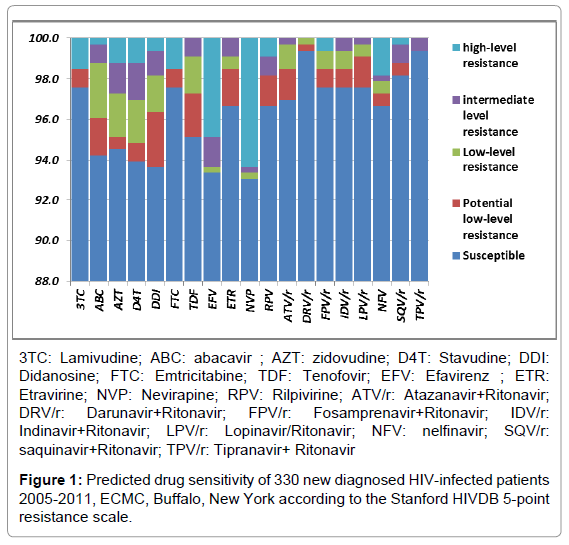 100.0
98.0
96.0
94.0
92.0
90.0
88.0

3TC ABC AZT D4T DDI FTC TDF EFV ETR NVP RPV ATV/r DRV/r FPV/r IDV/r LPV/r NFV SQV/r TPV/r

high-level resistance
intermediate level resistance
Low-level resistance
Potential low-level resistance
Susceptible

3TC: Lamivudine; ABC: abacavir ; AZT: zidovudine; D4T: Stavudine; DDI: Didanosine; FTC: Emtricitabine; TDF: Tenofovir; EFV: Efavirenz ; ETR: Etravirine; NVP: Nevirapine; RPV: Rilpivirine; ATV/r: Atazanavir+Ritonavir; DRV/r: Darunavir+Ritonavir; FPV/r: Fosamprenavir+Ritonavir; IDV/r: Indinavir+Ritonavir; LPV/r: Lopinavir/Ritonavir; NFV: nelfinavir; SQV/r: saquinavir+Ritonavir; TPV/r: Tipranavir+ Ritonavir

**Figure 1:** Predicted drug sensitivity of 330 new diagnosed HIV-infected patients 2005-2011, ECMC, Buffalo, New York according to the Stanford HIVDB 5-point resistance scale.